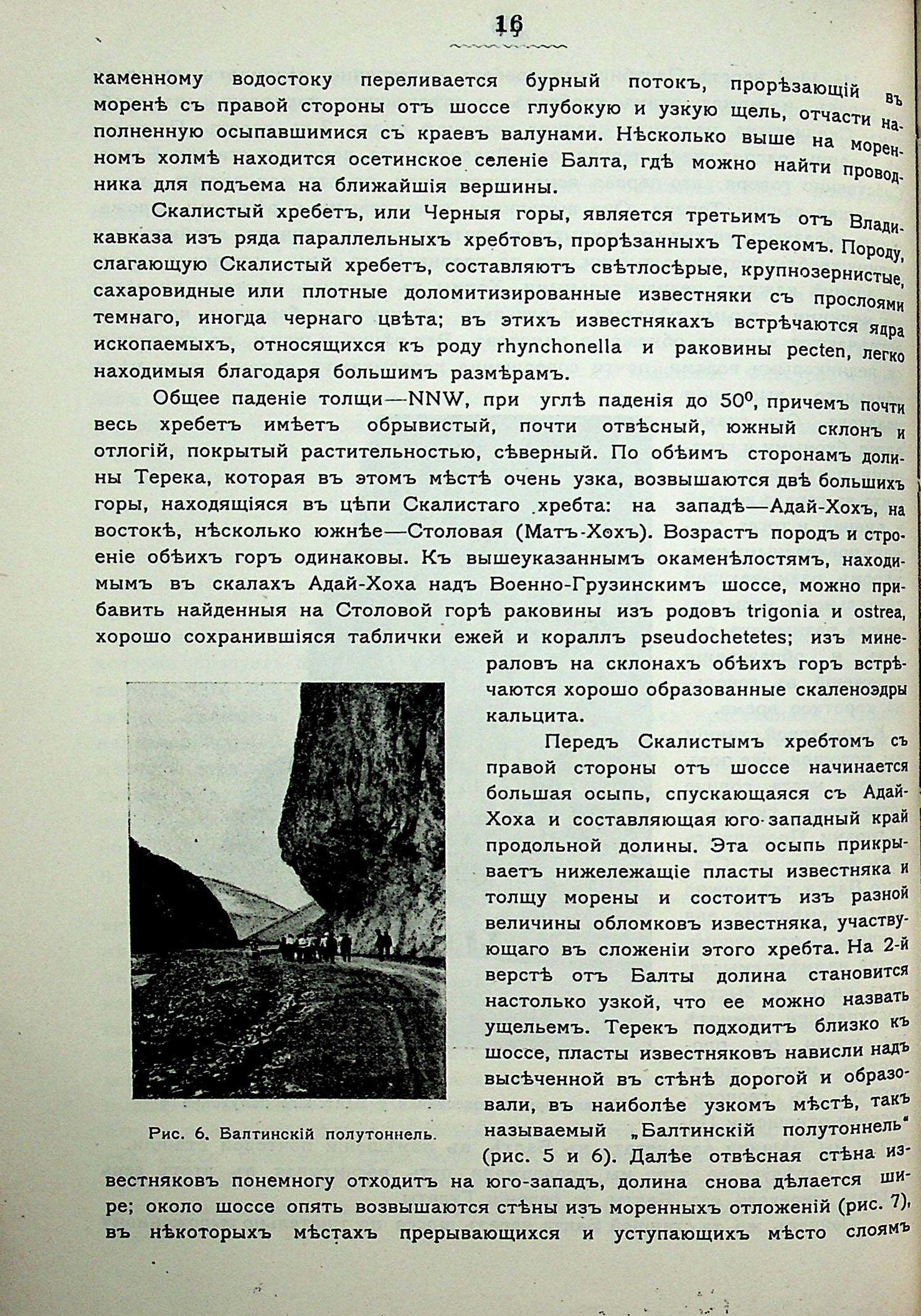 16

каменному водостоку переливается бурный потокъ, прорѣзающій въ моренѣ съ правой стороны отъ шоссе глубокую и узкую щель, отчасти наполненную осыпавшимися съ краевъ валунами. Нѣсколько выше на моренномъ холмѣ находится осетинское селеніе Балта, гдѣ можно найти проводника для подъема на ближайшія вершины.

Скалистый хребетъ, или Черныя горы, является третьимъ отъ Владикавказа изъ ряда параллельныхъ хребтовъ, прорѣзанныхъ Терекомъ. Породу, слагающую Скалистый хребетъ, составляютъ свѣтлосѣрые, крупнозернистые, сахаровидные или плотные доломитизированные известняки съ прослоями темнаго, иногда чернаго цвѣта; въ этихъ известнякахъ встрѣчаются ядра ископаемыхъ, относящихся къ роду rhynchonella и раковины pecten, легко находимыя благодаря большимъ размѣрамъ.

Общее паденіе толщи—NNW, при углѣ паденія до $50^0$, причемъ почти весь хребетъ имѣетъ обрывистый, почти отвѣсный, южный склонъ и отлогій, покрытый растительностью, сѣверный. По обѣимъ сторонамъ долины Терека, которая въ этомъ мѣстѣ очень узка, возвышаются двѣ большихъ горы, находящіяся въ цѣпи Скалистаго хребта: на западѣ—Адай-Хохъ, на востокѣ, нѣсколько южнѣе—Столовая (Матъ-Хохъ). Возрастъ породъ и строеніе обѣихъ горъ одинаковы. Къ вышеуказаннымъ окаменѣлостямъ, находимымъ въ скалахъ Адай-Хоха надъ Военно-Грузинскимъ шоссе, можно прибавить найденныя на Столовой горѣ раковины изъ родовъ trigonia и ostrea, хорошо сохранившіяся таблички ежей и кораллъ pseudochetetes; изъ минераловъ на склонахъ обѣихъ горъ встрѣчаются хорошо образованные скаленоэдры кальцита.

Передъ Скалистымъ хребтомъ съ правой стороны отъ шоссе начинается большая осыпь, спускающаяся съ Адай-Хоха и составляющая юго-западный край продольной долины. Эта осыпь прикрываетъ нижележащіе пласты известняка и толщу морены и состоитъ изъ разной величины обломковъ известняка, участвующаго въ сложеніи этого хребта. На 2-й верстѣ отъ Балты долина становится настолько узкой, что ее можно назвать ущельемъ. Терекъ подходитъ близко къ шоссе, пласты известняковъ нависли надъ высѣченной въ стѣнѣ дорогой и образовали, въ наиболѣе узкомъ мѣстѣ, такъ называемый „Балтинскій полутоннель" (рис. 5 и 6). Далѣе отвѣсная стѣна известняковъ понемногу отходитъ на юго-западъ, долина снова дѣлается шире; около шоссе опять возвышаются стѣны изъ моренныхъ отложеній (рис. 7), въ нѣкоторыхъ мѣстахъ прерывающихся и уступающихъ мѣсто слоямъ

Рис. 6. Балтинскій полутоннель.